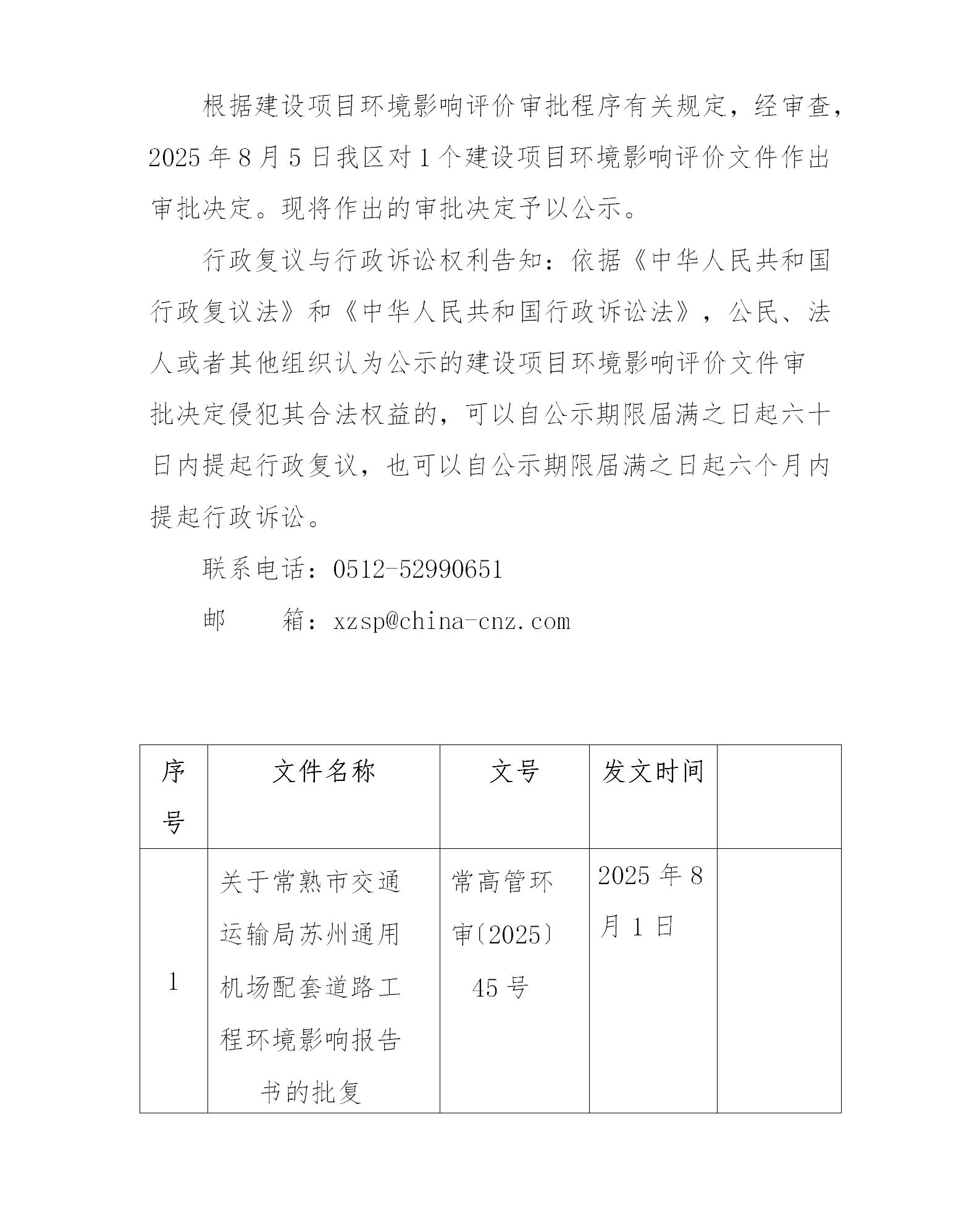 根据建设项目环境影响评价审批程序有关规定，经审查，2025 年 8 月 5 日我区对 1 个建设项目环境影响评价文件作出审批决定。现将作出的审批决定予以公示。

行政复议与行政诉讼权利告知：依据《中华人民共和国行政复议法》和《中华人民共和国行政诉讼法》，公民、法人或者其他组织认为公示的建设项目环境影响评价文件审批决定侵犯其合法权益的，可以自公示期限届满之日起六十日内提起行政复议，也可以自公示期限届满之日起六个月内提起行政诉讼。

联系电话：0512-52990651

邮　　箱：xzsp@china-cnz.com

| 序号 | 文件名称 | 文号 | 发文时间 | |
|---|---|---|---|---|
| 1 | 关于常熟市交通运输局苏州通用机场配套道路工程环境影响报告书的批复 | 常高管环审〔2025〕45 号 | 2025 年 8 月 1 日 | |